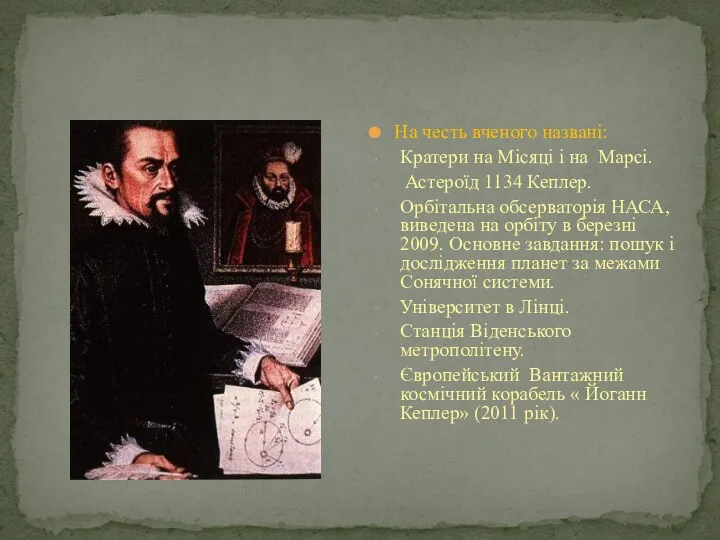 На честь вченого названі:

Кратери на Місяці і на Марсі.

Астероїд 1134 Кеплер.

Орбітальна обсерваторія НАСА, виведена на орбіту в березні 2009. Основне завдання: пошук і дослідження планет за межами Сонячної системи.

Університет в Лінці.

Станція Віденського метрополітену.

Європейський Вантажний космічний корабель « Йоганн Кеплер» (2011 рік).